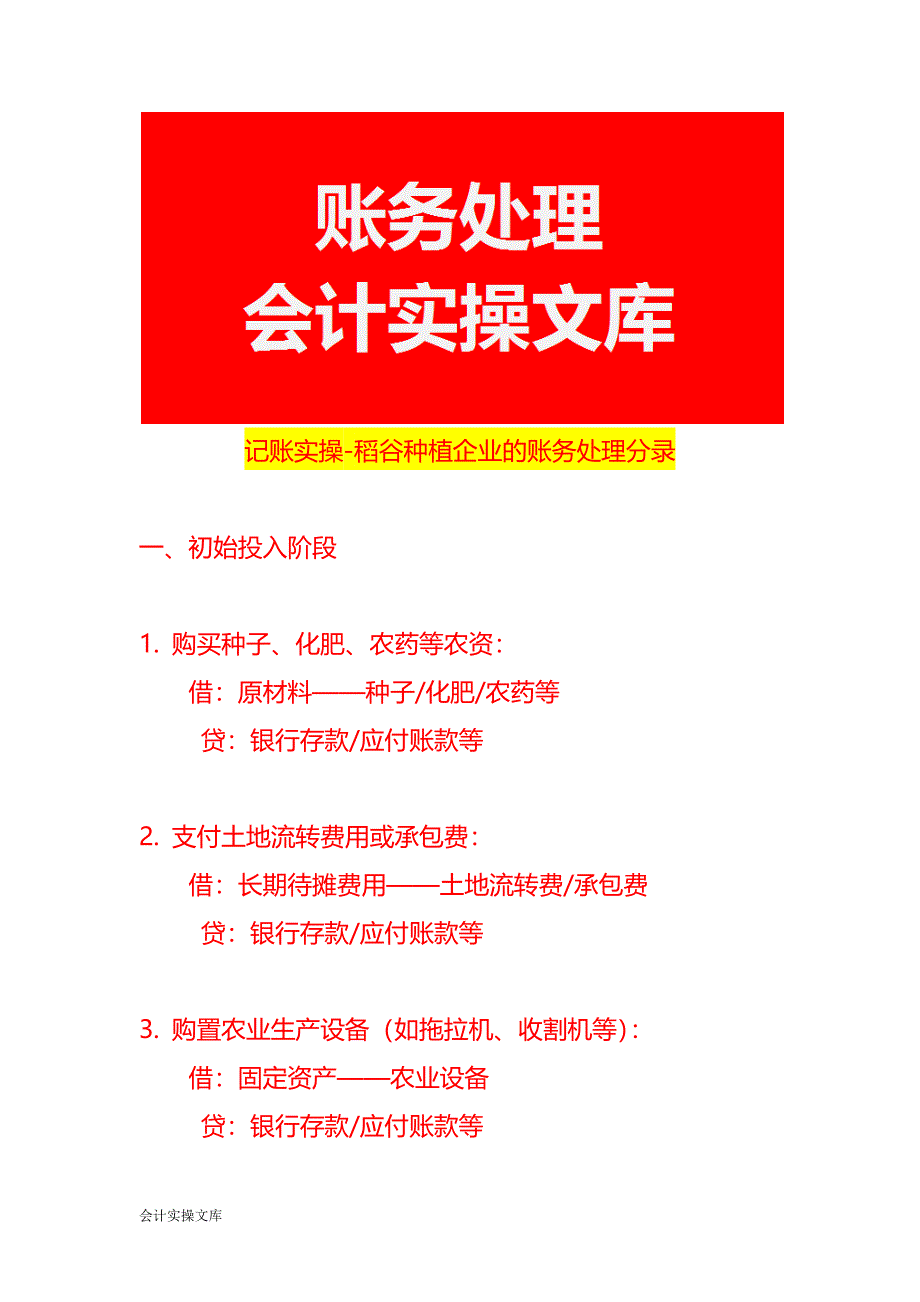 账务处理
会计实操文库

记账实操-稻谷种植企业的账务处理分录

一、初始投入阶段

1. 购买种子、化肥、农药等农资：
借：原材料——种子/化肥/农药等
贷：银行存款/应付账款等

2. 支付土地流转费用或承包费：
借：长期待摊费用——土地流转费/承包费
贷：银行存款/应付账款等

3. 购置农业生产设备（如拖拉机、收割机等）：
借：固定资产——农业设备
贷：银行存款/应付账款等

会计实操文库